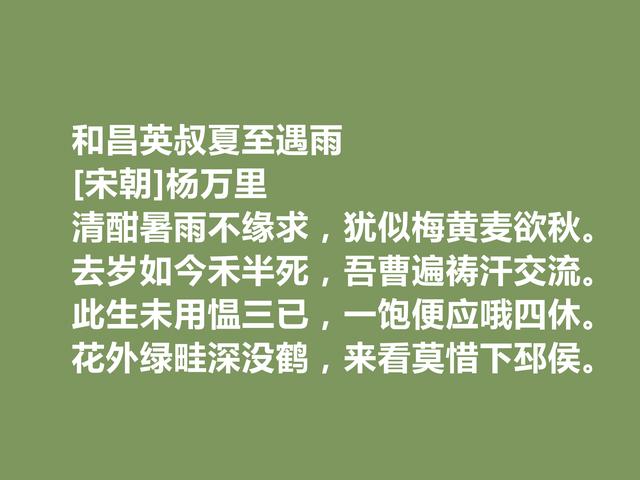 和昌英叔夏至遇雨
[宋朝]杨万里
清酣暑雨不缘求，犹似梅黄麦欲秋。
去岁如今禾半死，吾曹遍祷汗交流。
此生未用愠三已，一饱便应哦四休。
花外绿畦深没鹤，来看莫惜下邳侯。